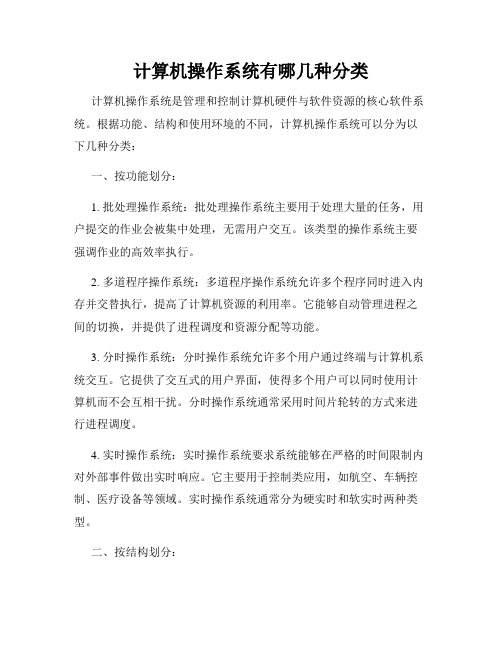 计算机操作系统有哪几种分类

计算机操作系统是管理和控制计算机硬件与软件资源的核心软件系统。根据功能、结构和使用环境的不同，计算机操作系统可以分为以下几种分类：

一、按功能划分：

1. 批处理操作系统：批处理操作系统主要用于处理大量的任务，用户提交的作业会被集中处理，无需用户交互。该类型的操作系统主要强调作业的高效率执行。

2. 多道程序操作系统：多道程序操作系统允许多个程序同时进入内存并交替执行，提高了计算机资源的利用率。它能够自动管理进程之间的切换，并提供了进程调度和资源分配等功能。

3. 分时操作系统：分时操作系统允许多个用户通过终端与计算机系统交互。它提供了交互式的用户界面，使得多个用户可以同时使用计算机而不会互相干扰。分时操作系统通常采用时间片轮转的方式来进行进程调度。

4. 实时操作系统：实时操作系统要求系统能够在严格的时间限制内对外部事件做出实时响应。它主要用于控制类应用，如航空、车辆控制、医疗设备等领域。实时操作系统通常分为硬实时和软实时两种类型。

二、按结构划分：